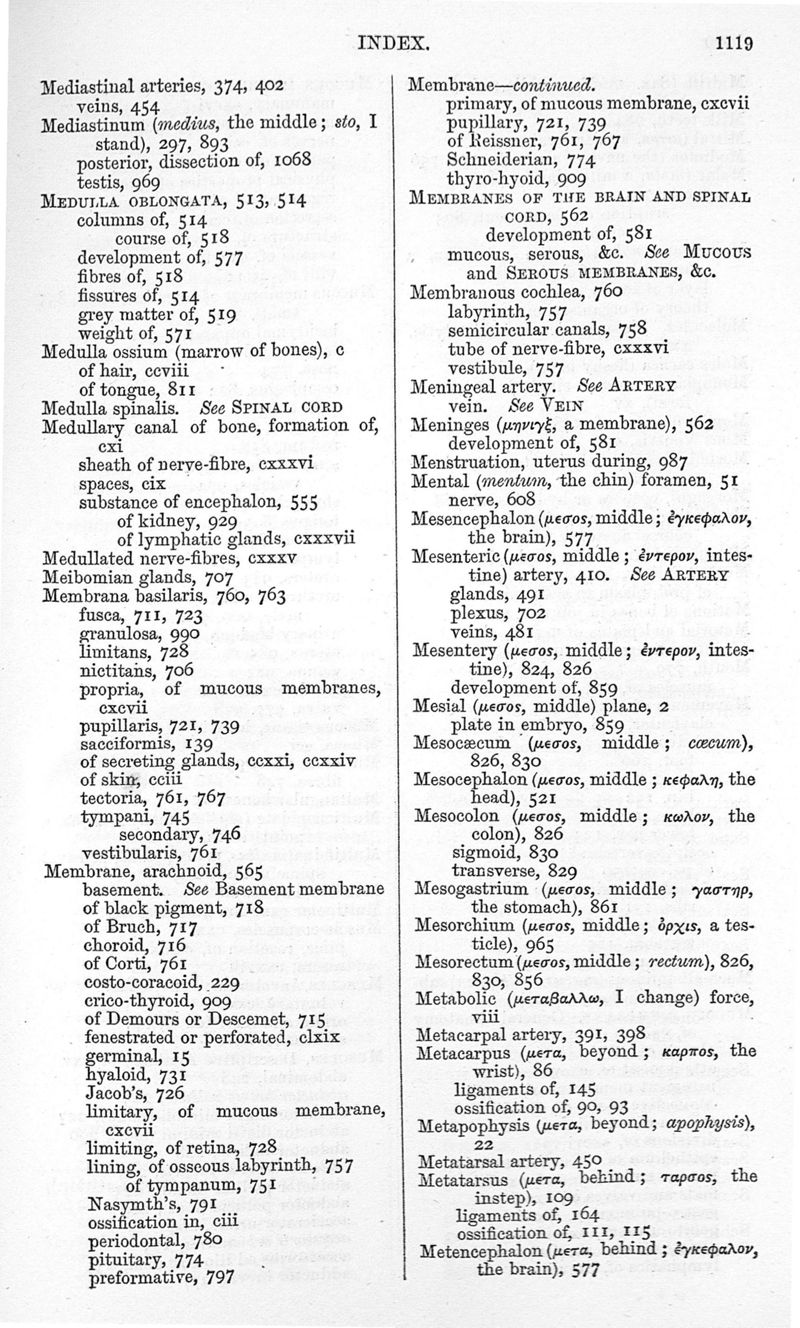 INDEX. 1119

Mediastinal arteries, 374, 402
veins, 454
Mediastinum (medius, the middle; sto, I stand), 297, 893
posterior, dissection of, 1068
testis, 969
MEDULLA OBLONGATA, 513, 514
columns of, 514
course of, 518
development of, 577
fibres of, 518
fissures of, 514
grey matter of, 519
weight of, 571
Medulla ossium (marrow of bones), c
of hair, ccviii
of tongue, 811
Medulla spinalis. See SPINAL CORD
Medullary canal of bone, formation of, cxi
sheath of nerve-fibre, cxxxvi
spaces, cix
substance of encephalon, 555
of kidney, 929
of lymphatic glands, cxxxvii
Medullated nerve-fibres, cxxxv
Meibomian glands, 707
Membrana basilaris, 760, 763
fusca, 711, 723
granulosa, 990
limitans, 728
nictitans, 706
propria, of mucous membranes, cxcvii
pupillaris, 721, 739
sacciformis, 139
of secreting glands, ccxxi, ccxxiv
of skin, cciii
tectoria, 761, 767
tympani, 745
secondary, 746
vestibularis, 761
Membrane, arachnoid, 565
basement. See Basement membrane
of black pigment, 718
of Bruch, 717
choroid, 716
of Corti, 761
costo-coracoid, 229
crico-thyroid, 909
of Demours or Descemet, 715
fenestrated or perforated, clxix
germinal, 15
hyaloid, 731
Jacob's, 726
limitary, of mucous membrane, cxcvii
limiting, of retina, 728
lining, of osseous labyrinth, 757
of tympanum, 751
Nasymth's, 791
ossification in, ciii
periodontal, 780
pituitary, 774
preformative, 797

Membrane—continued.
primary, of mucous membrane, cxcvii
pupillary, 721, 739
of Reissner, 761, 767
Schneiderian, 774
thyro-hyoid, 909
MEMBRANES OF THE BRAIN AND SPINAL CORD, 562
development of, 581
mucous, serous, &c. See MUCOUS and SEROUS MEMBRANES, &c.
Membranous cochlea, 760
labyrinth, 757
semicircular canals, 758
tube of nerve-fibre, cxxxvi
vestibule, 757
Meningeal artery. See ARTERY
vein. See VEIN
Meninges (μηνιγξ, a membrane), 562
development of, 581
Menstruation, uterus during, 987
Mental (mentum, the chin) foramen, 51
nerve, 608
Mesencephalon (μεσος, middle; ἐγκεφαλον, the brain), 577
Mesenteric (μεσος, middle; ἐντερον, intestine) artery, 410. See ARTERY
glands, 491
plexus, 702
veins, 481
Mesentery (μεσος, middle; ἐντερον, intestine), 824, 826
development of, 859
Mesial (μεσος, middle) plane, 2
plate in embryo, 859
Mesocæcum (μεσος, middle; cæcum), 826, 830
Mesocephalon (μεσος, middle; κεφαλη, the head), 521
Mesocolon (μεσος, middle; κωλον, the colon), 826
sigmoid, 830
transverse, 829
Mesogastrium (μεσος, middle; γαστηρ, the stomach), 861
Mesorchium (μεσος, middle; ὀρχις, a testicle), 965
Mesorectum (μεσος, middle; rectum), 826, 830, 856
Metabolic (μεταβαλλω, I change) force, viii
Metacarpal artery, 391, 398
Metacarpus (μετα, beyond; καρπος, the wrist), 86
ligaments of, 145
ossification of, 90, 93
Metapophysis (μετα, beyond; apophysis), 22
Metatarsal artery, 450
Metatarsus (μετα, behind; ταρσος, the instep), 109
ligaments of, 164
ossification of, 111, 115
Metencephalon (μετα, behind; ἐγκεφαλον, the brain), 577